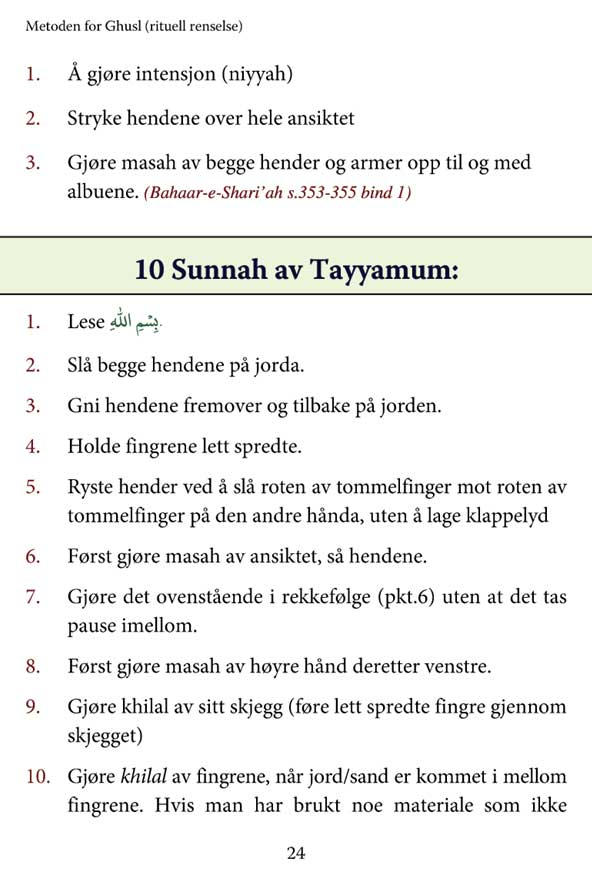 Metoden for Ghusl (rituell renselse)

1. Å gjøre intensjon (niyyah)

2. Stryke hendene over hele ansiktet

3. Gjøre masah av begge hender og armer opp til og med albuene. (Bahaar-e-Shari'ah s.353-355 bind 1)

10 Sunnah av Tayyamum:

1. Lese بِسْمِ اللّٰهِ.

2. Slå begge hendene på jorda.

3. Gni hendene fremover og tilbake på jorden.

4. Holde fingrene lett spredte.

5. Ryste hender ved å slå roten av tommelfinger mot roten av tommelfinger på den andre hånda, uten å lage klappelyd

6. Først gjøre masah av ansiktet, så hendene.

7. Gjøre det ovenstående i rekkefølge (pkt.6) uten at det tas pause imellom.

8. Først gjøre masah av høyre hånd deretter venstre.

9. Gjøre khilal av sitt skjegg (føre lett spredte fingre gjennom skjegget)

10. Gjøre khilal av fingrene, når jord/sand er kommet i mellom fingrene. Hvis man har brukt noe materiale som ikke

24